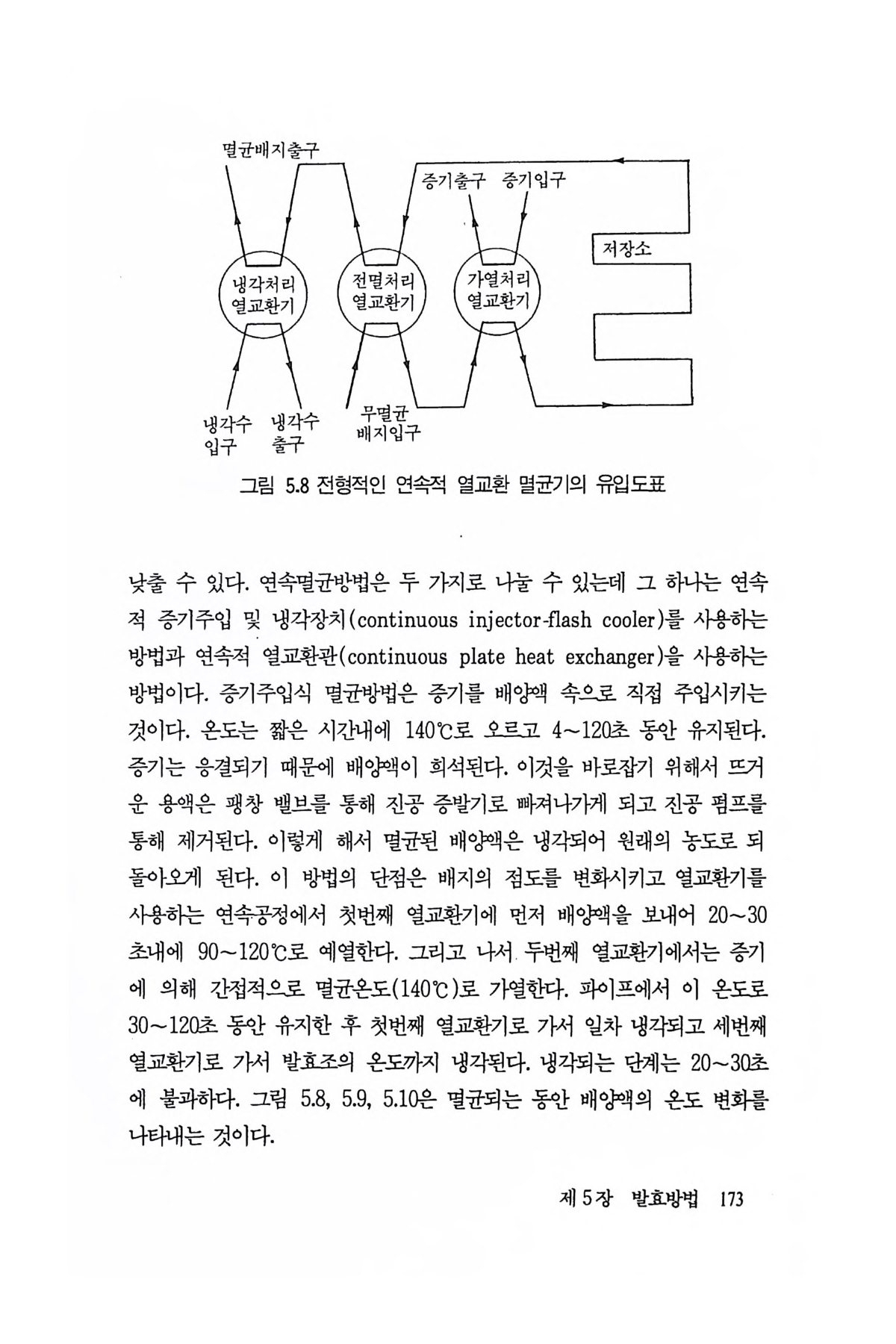 멸균배지출구

증기출구 증기입구

저장소

냉각처리 열교환기

전멸처리 열교환기

가열처리 열교환기

냉각수 입구

냉각수 출구

무멸균 배지입구

그림 5.8 전형적인 연속적 열교환 멸균기의 유입도표

낮출 수 있다. 연속멸균방법은 두 가지로 나눌 수 있는데 그 하나는 연속적 증기주입 및 냉각장치(continuous injector-flash cooler)를 사용하는 방법과 연속적 열교환관(continuous plate heat exchanger)을 사용하는 방법이다. 증기주입식 멸균방법은 증기를 배양액 속으로 직접 주입시키는 것이다. 온도는 짧은 시간내에 140℃로 오르고 4~120초 동안 유지된다. 증기는 응결되기 때문에 배양액이 희석된다. 이것을 바로잡기 위해서 뜨거운 용액은 팽창 밸브를 통해 진공 증발기로 빠져나가게 되고 진공 펌프를 통해 제거된다. 이렇게 해서 멸균된 배양액은 냉각되어 원래의 농도로 되돌아오게 된다. 이 방법의 단점은 배지의 점도를 변화시키고 열교환기를 사용하는 연속공정에서 첫번째 열교환기에 먼저 배양액을 보내어 20~30초내에 90~120℃로 예열한다. 그리고 나서 두번째 열교환기에서는 증기에 의해 간접적으로 멸균온도(140℃)로 가열한다. 파이프에서 이 온도로 30~120초 동안 유지한 후 첫번째 열교환기로 가서 일차 냉각되고 세번째 열교환기로 가서 발효조의 온도까지 냉각된다. 냉각되는 단계는 20~30초에 불과하다. 그림 5.8, 5.9, 5.10은 멸균되는 동안 배양액의 온도 변화를 나타내는 것이다.

제 5 장 발효방법 173